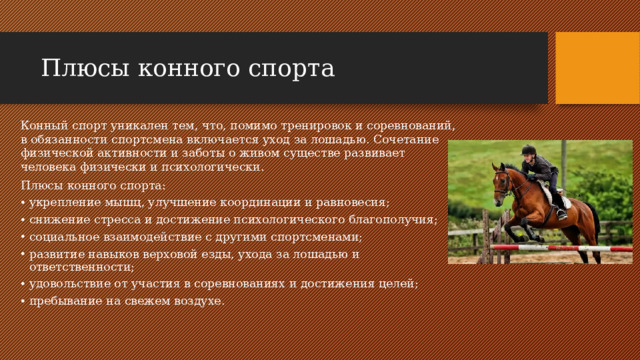 Плюсы конного спорта

Конный спорт уникален тем, что, помимо тренировок и соревнований, в обязанности спортсмена включается уход за лошадью. Сочетание физической активности и заботы о живом существе развивает человека физически и психологически.

Плюсы конного спорта:

• укрепление мышц, улучшение координации и равновесия;
• снижение стресса и достижение психологического благополучия;
• социальное взаимодействие с другими спортсменами;
• развитие навыков верховой езды, ухода за лошадью и ответственности;
• удовольствие от участия в соревнованиях и достижения целей;
• пребывание на свежем воздухе.